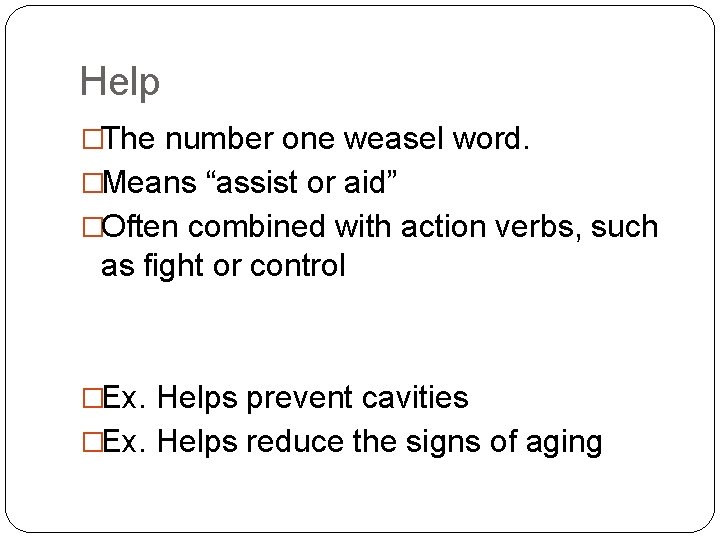 Help

□The number one weasel word.

□Means “assist or aid”

□Often combined with action verbs, such as fight or control

□Ex. Helps prevent cavities

□Ex. Helps reduce the signs of aging